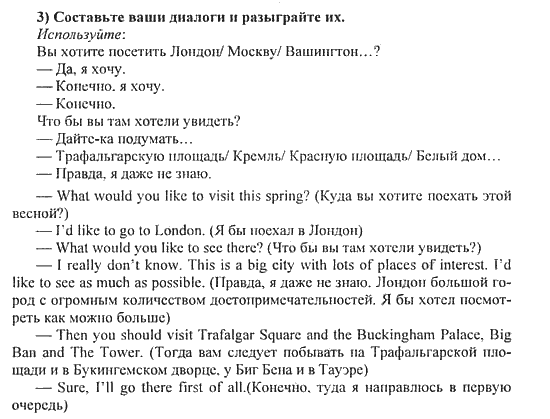 3) Составьте ваши диалоги и разыграйте их.
Используйте:
Вы хотите посетить Лондон/ Москву/ Вашингтон…?
— Да, я хочу.
— Конечно. я хочу.
— Конечно.
Что бы вы там хотели увидеть?
— Дайте-ка подумать…
— Трафальгарскую площадь/ Кремль/ Красную площадь/ Белый дом…
— Правда, я даже не знаю.

— What would you like to visit this spring? (Куда вы хотите поехать этой весной?)
— I'd like to go to London. (Я бы поехал в Лондон)
— What would you like to see there? (Что бы вы там хотели увидеть?)
— I really don't know. This is a big city with lots of places of interest. I'd like to see as much as possible. (Правда, я даже не знаю. Лондон большой город с огромным количеством достопримечательностей. Я бы хотел посмотреть как можно больше)
— Then you should visit Trafalgar Square and the Buckingham Palace, Big Ban and The Tower. (Тогда вам следует побывать на Трафальгарской площади и в Букингемском дворце, у Биг Бена и в Тауэре)
— Sure, I'll go there first of all.(Конечно, туда я направлюсь в первую очередь)